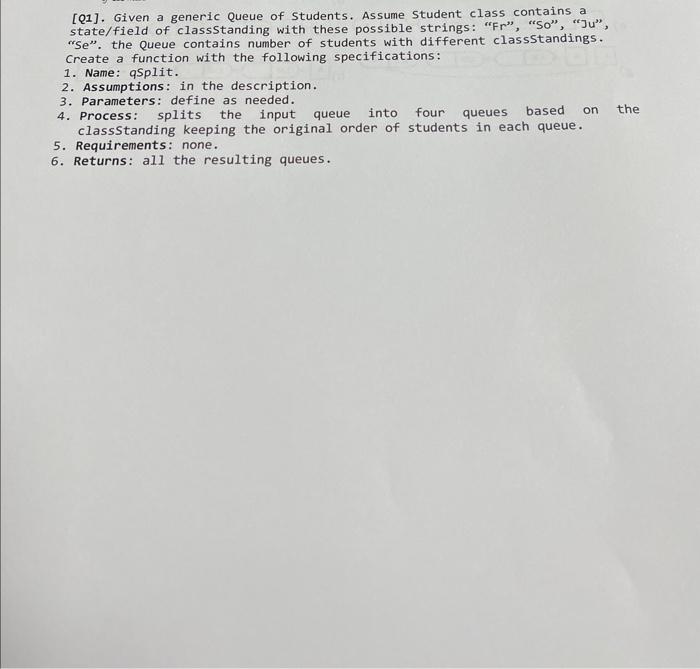 [Q1]. Given a generic Queue of Students. Assume Student class contains a state/field of classStanding with these possible strings: "Fr", "So", "Ju", "Se". the Queue contains number of students with different classStandings. Create a function with the following specifications:
1. Name: qSplit.
2. Assumptions: in the description.
3. Parameters: define as needed.
4. Process: splits the input queue into four queues based on the classStanding keeping the original order of students in each queue.
5. Requirements: none.
6. Returns: all the resulting queues.